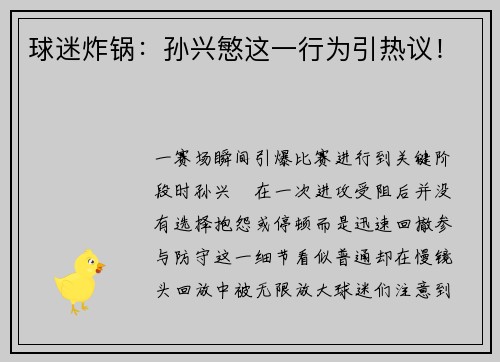 球迷炸锅：孙兴慜这一行为引热议！

一赛场瞬间引爆比赛进行到关键阶段时孙兴　在一次进攻受阻后并没有选择抱怨或停顿而是迅速回撤参与防守这一细节看似普通却在慢镜头回放中被无限放大球迷们注意到